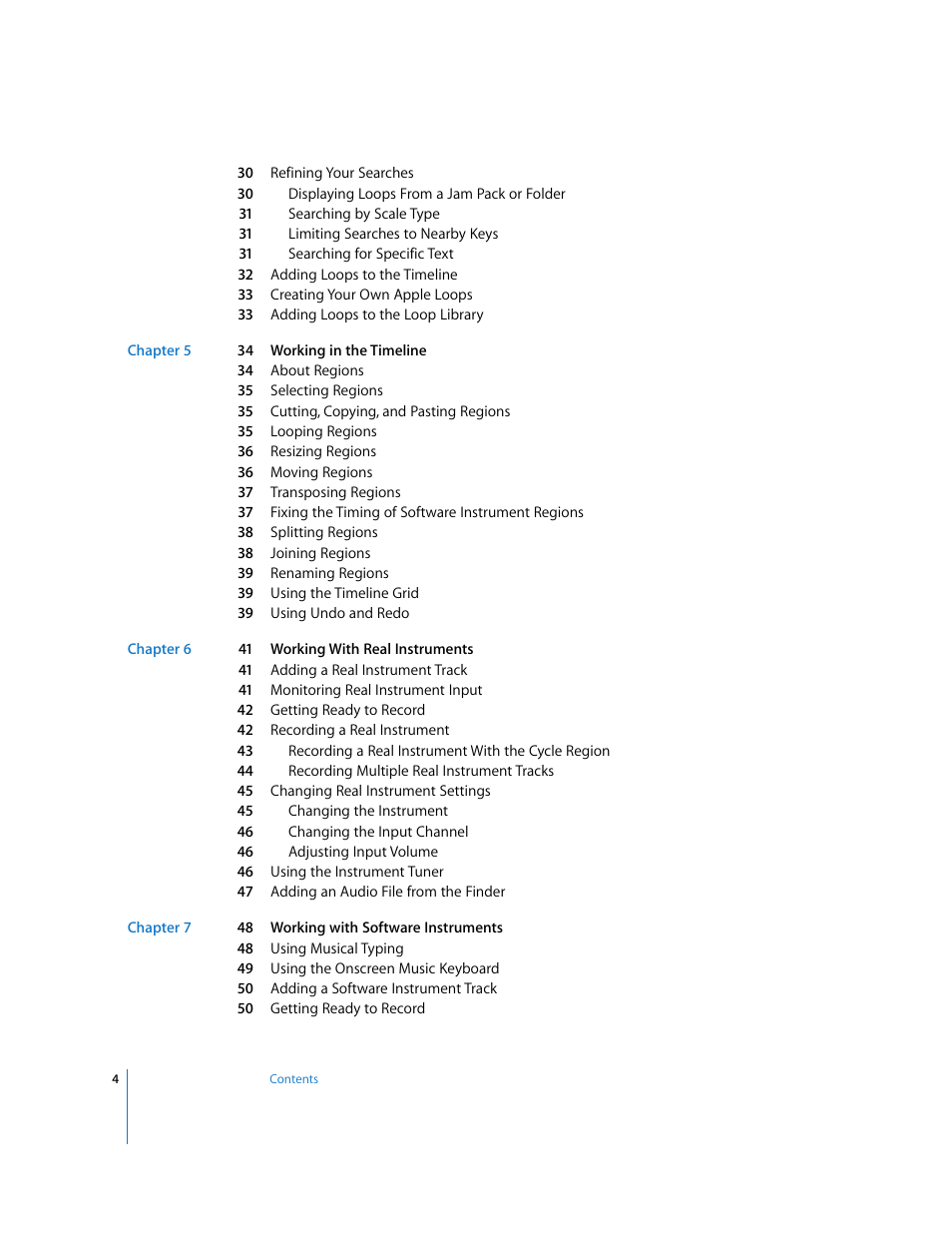 30 Refining Your Searches
30 Displaying Loops From a Jam Pack or Folder
31 Searching by Scale Type
31 Limiting Searches to Nearby Keys
31 Searching for Specific Text
32 Adding Loops to the Timeline
33 Creating Your Own Apple Loops
33 Adding Loops to the Loop Library

Chapter 5
34 Working in the Timeline
34 About Regions
35 Selecting Regions
35 Cutting, Copying, and Pasting Regions
35 Looping Regions
36 Resizing Regions
36 Moving Regions
37 Transposing Regions
37 Fixing the Timing of Software Instrument Regions
38 Splitting Regions
38 Joining Regions
39 Renaming Regions
39 Using the Timeline Grid
39 Using Undo and Redo

Chapter 6
41 Working With Real Instruments
41 Adding a Real Instrument Track
41 Monitoring Real Instrument Input
42 Getting Ready to Record
42 Recording a Real Instrument
43 Recording a Real Instrument With the Cycle Region
44 Recording Multiple Real Instrument Tracks
45 Changing Real Instrument Settings
45 Changing the Instrument
46 Changing the Input Channel
46 Adjusting Input Volume
46 Using the Instrument Tuner
47 Adding an Audio File from the Finder

Chapter 7
48 Working with Software Instruments
48 Using Musical Typing
49 Using the Onscreen Music Keyboard
50 Adding a Software Instrument Track
50 Getting Ready to Record

4 Contents